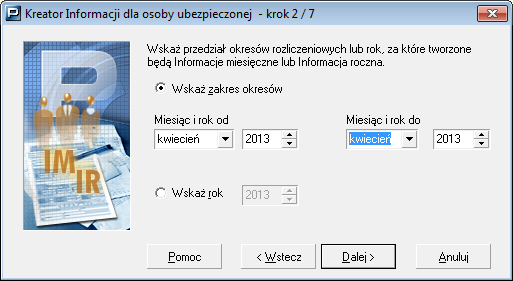 Kreator Informacji dla osoby ubezpieczonej - krok 2 / 7

IM
IR

Wskaż przedział okresów rozliczeniowych lub rok, za które tworzone będą Informacje miesięczne lub Informacja roczna.

Wskaż zakres okresów

Miesiąc i rok od
kwiecień
2013

Miesiąc i rok do
kwiecień
2013

Wskaż rok
2013

Pomoc
< Wstecz
Dalej >
Anuluj